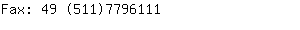 Fax: 49 (511)7796111